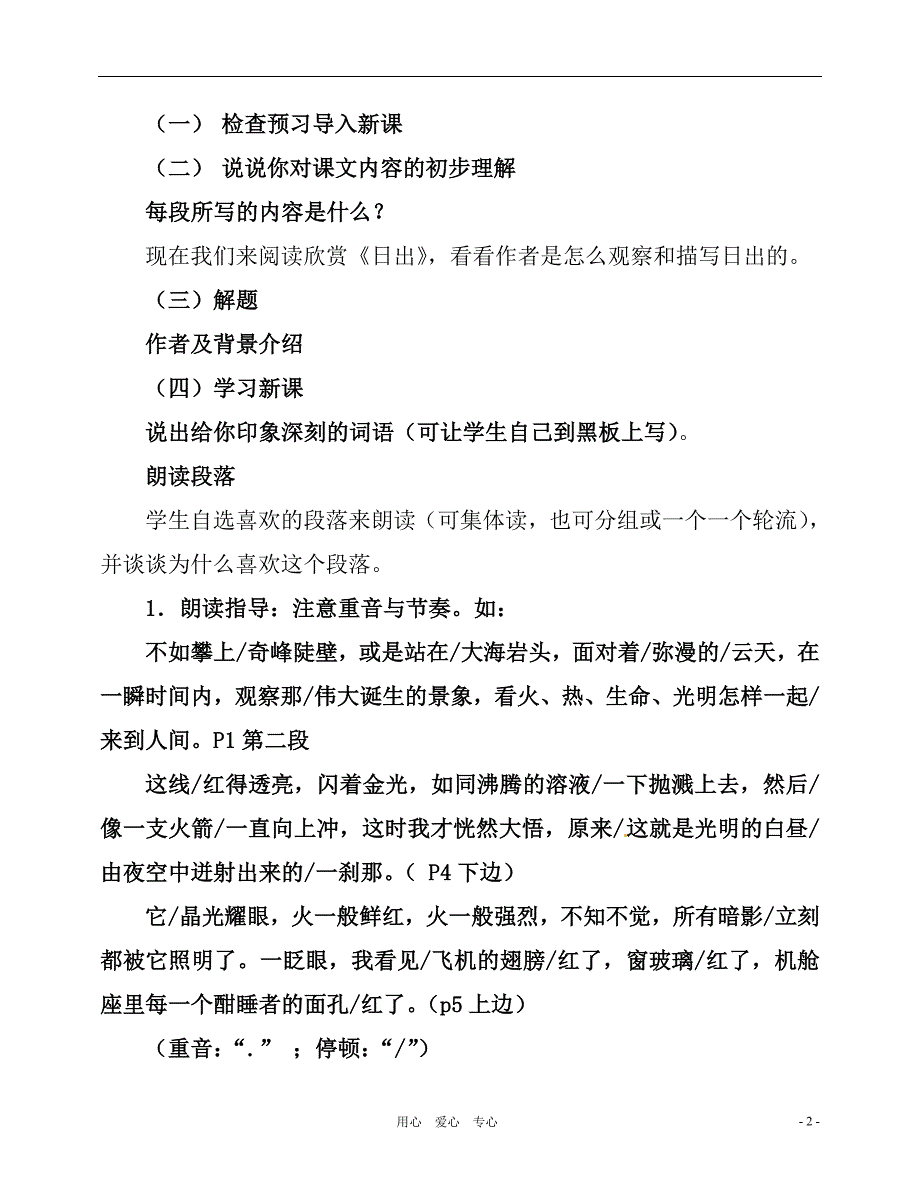 （一） 检查预习导入新课

（二） 说说你对课文内容的初步理解

每段所写的内容是什么？

现在我们来阅读欣赏《日出》，看看作者是怎么观察和描写日出的。

（三）解题

作者及背景介绍

（四）学习新课

说出给你印象深刻的词语（可让学生自己到黑板上写）。

朗读段落

学生自选喜欢的段落来朗读（可集体读，也可分组或一个一个轮流），并谈谈为什么喜欢这个段落。

1．朗读指导：注意重音与节奏。如：

不如攀上/奇峰陡壁，或是站在/大海岩头，面对着/弥漫的/云天，在一瞬时间内，观察那/伟大诞生的景象，看火、热、生命、光明怎样一起/来到人间。P1 第二段

这线/红得透亮，闪着金光，如同沸腾的溶液/一下抛溅上去，然后/像一支火箭/一直向上冲，这时我才恍然大悟，原来/这就是光明的白昼/由夜空中迸射出来的/一刹那。（ P4 下边）

它/晶光耀眼，火一般鲜红，火一般强烈，不知不觉，所有暗影/立刻都被它照明了。一眨眼，我看见/飞机的翅膀/红了，窗玻璃/红了，机舱座里每一个酣睡者的面孔/红了。（p5 上边）

（重音：“.” ；停顿：“/”）

用心 爱心 专心

- 2 -